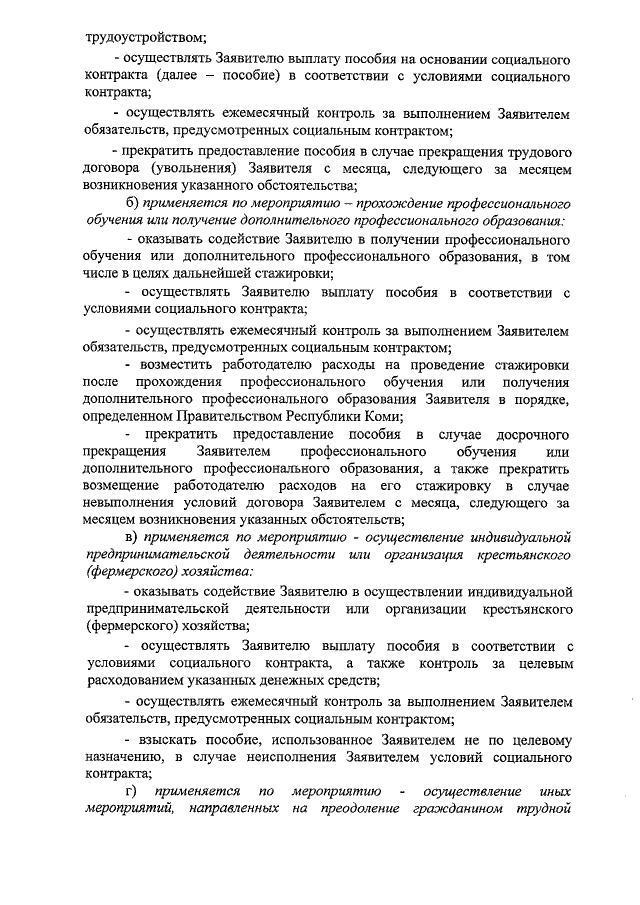 трудоустройством;

- осуществлять Заявителю выплату пособия на основании социального контракта (далее – пособие) в соответствии с условиями социального контракта;

- осуществлять ежемесячный контроль за выполнением Заявителем обязательств, предусмотренных социальным контрактом;

- прекратить предоставление пособия в случае прекращения трудового договора (увольнения) Заявителя с месяца, следующего за месяцем возникновения указанного обстоятельства;

б) применяется по мероприятию – прохождение профессионального обучения или получение дополнительного профессионального образования:

- оказывать содействие Заявителю в получении профессионального обучения или дополнительного профессионального образования, в том числе в целях дальнейшей стажировки;

- осуществлять Заявителю выплату пособия в соответствии с условиями социального контракта;

- осуществлять ежемесячный контроль за выполнением Заявителем обязательств, предусмотренных социальным контрактом;

- возместить работодателю расходы на проведение стажировки после прохождения профессионального обучения или получения дополнительного профессионального образования Заявителя в порядке, определенном Правительством Республики Коми;

- прекратить предоставление пособия в случае досрочного прекращения Заявителем профессионального обучения или дополнительного профессионального образования, а также прекратить возмещение работодателю расходов на его стажировку в случае невыполнения условий договора Заявителем с месяца, следующего за месяцем возникновения указанных обстоятельств;

в) применяется по мероприятию - осуществление индивидуальной предпринимательской деятельности или организация крестьянского (фермерского) хозяйства:

- оказывать содействие Заявителю в осуществлении индивидуальной предпринимательской деятельности или организации крестьянского (фермерского) хозяйства;

- осуществлять Заявителю выплату пособия в соответствии с условиями социального контракта, а также контроль за целевым расходованием указанных денежных средств;

- осуществлять ежемесячный контроль за выполнением Заявителем обязательств, предусмотренных социальным контрактом;

- взыскать пособие, использованное Заявителем не по целевому назначению, в случае неисполнения Заявителем условий социального контракта;

г) применяется по мероприятию - осуществление иных мероприятий, направленных на преодоление гражданином трудной